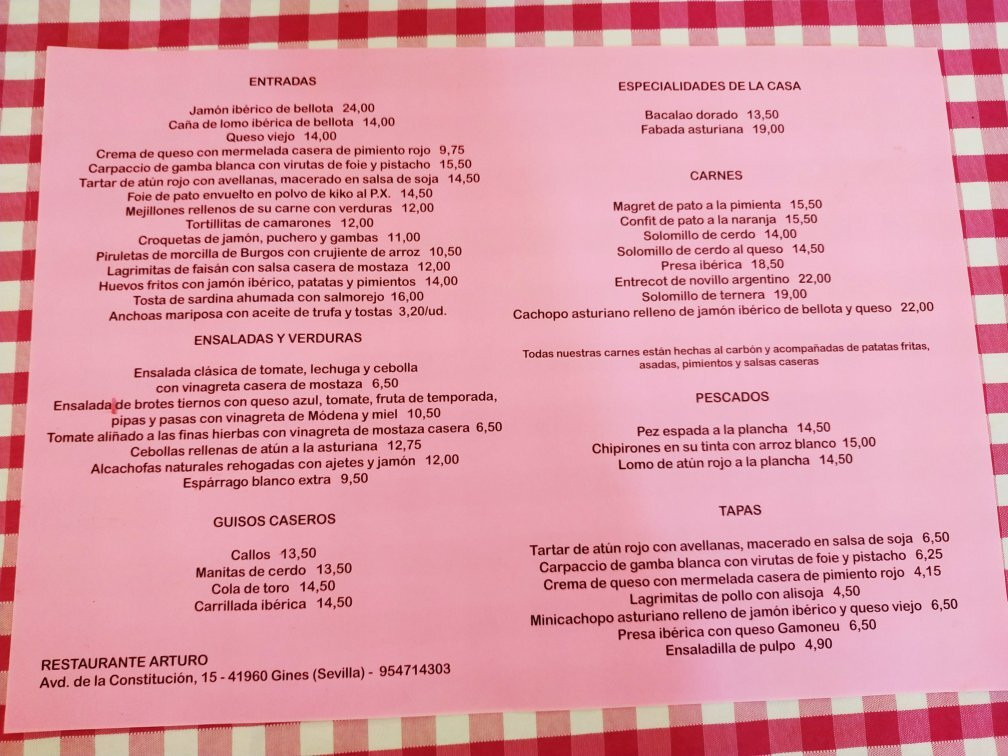 ENTRADAS

Jamón ibérico de bellota 24,00
Caña de lomo ibérica de bellota 14,00
Queso viejo 14,00
Crema de queso con mermelada casera de pimiento rojo 9,75
Carpaccio de gamba blanca con virutas de foie y pistacho 15,50
Tartar de atún rojo con avellanas, macerado en salsa de soja 14,50
Foie de pato envuelto en polvo de kiko al P.X. 14,50
Mejillones rellenos de su carne con verduras 12,00
Tortillitas de camarones 12,00
Croquetas de jamón, puchero y gambas 11,00
Piruletas de morcilla de Burgos con crujiente de arroz 10,50
Lagrimitas de faisán con salsa casera de mostaza 12,00
Huevos fritos con jamón ibérico, patatas y pimientos 14,00
Tosta de sardina ahumada con salmorejo 16,00
Anchoas mariposa con aceite de trufa y tostas 3,20/ud.

ENSALADAS Y VERDURAS

Ensalada clásica de tomate, lechuga y cebolla
con vinagreta casera de mostaza 6,50
Ensalada de brotes tiernos con queso azul, tomate, fruta de temporada,
pipas y pasas con vinagreta de Módena y miel 10,50
Tomate aliñado a las finas hierbas con vinagreta de mostaza casera 6,50
Cebollas rellenas de atún a la asturiana 12,75
Alcachofas naturales rehogadas con ajetes y jamón 12,00
Espárrago blanco extra 9,50

GUISOS CASEROS

Callos 13,50
Manitas de cerdo 13,50
Cola de toro 14,50
Carrillada ibérica 14,50

RESTAURANTE ARTURO
Avd. de la Constitución, 15 - 41960 Gines (Sevilla) - 954714303

ESPECIALIDADES DE LA CASA

Bacalao dorado 13,50
Fabada asturiana 19,00

CARNES

Magret de pato a la pimienta 15,50
Confit de pato a la naranja 15,50
Solomillo de cerdo 14,00
Solomillo de cerdo al queso 14,50
Presa ibérica 18,50
Entrecot de novillo argentino 22,00
Solomillo de ternera 19,00
Cachopo asturiano relleno de jamón ibérico de bellota y queso 22,00

Todas nuestras carnes están hechas al carbón y acompañadas de patatas fritas, asadas, pimientos y salsas caseras

PESCADOS

Pez espada a la plancha 14,50
Chipirones en su tinta con arroz blanco 15,00
Lomo de atún rojo a la plancha 14,50

TAPAS

Tartar de atún rojo con avellanas, macerado en salsa de soja 6,50
Carpaccio de gamba blanca con virutas de foie y pistacho 6,25
Crema de queso con mermelada casera de pimiento rojo 4,15
Lagrimitas de pollo con alisoja 4,50
Minicachopo asturiano relleno de jamón ibérico y queso viejo 6,50
Presa ibérica con queso Gamoneu 6,50
Ensaladilla de pulpo 4,90